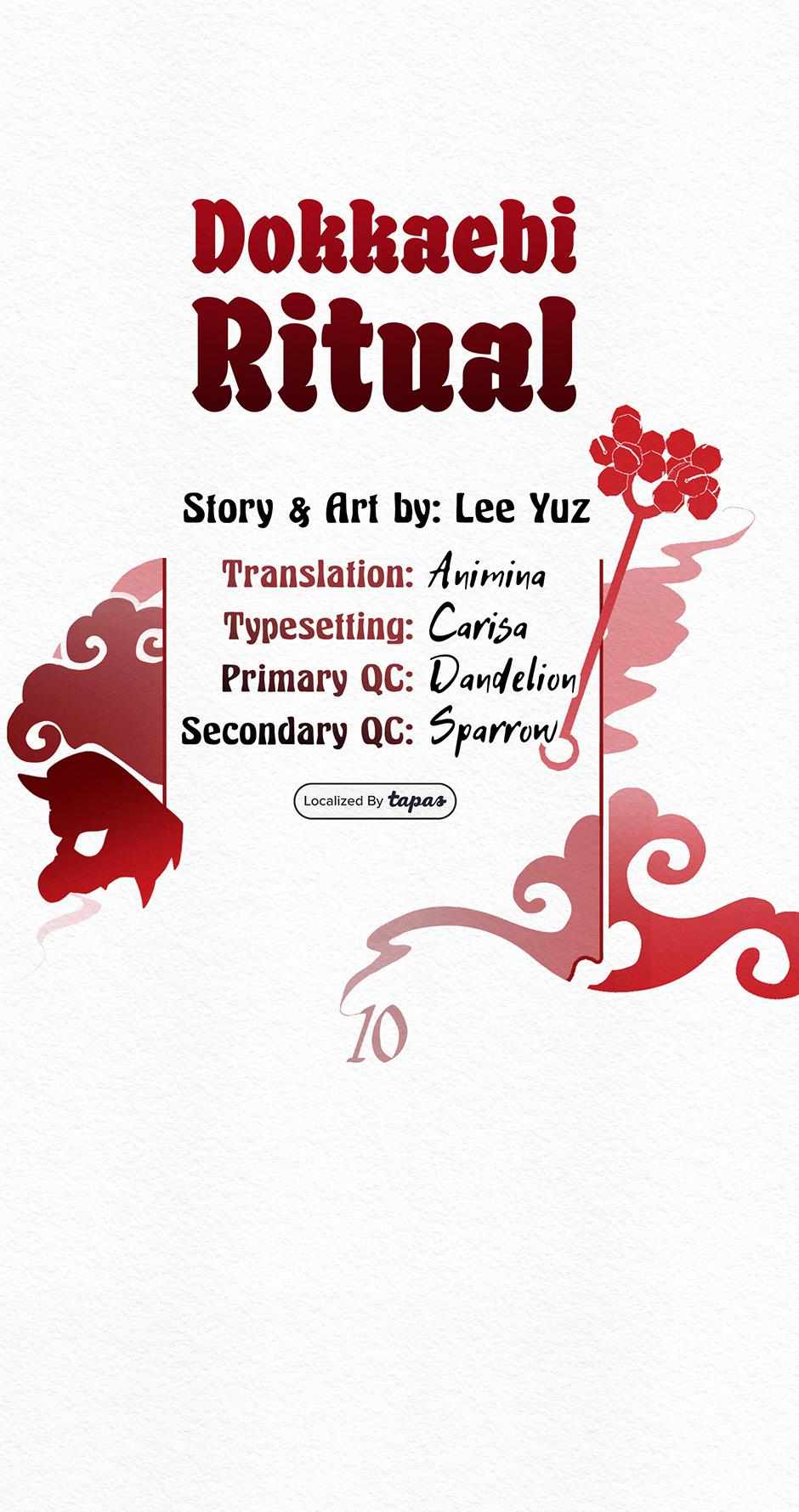 Dokkaebi Ritual

Story & Art by: Lee Yuz

Translation: Animina
Typesetting: Carisa
Primary QC: Dandelion
Secondary QC: Sparrow

Localized By tapas

10